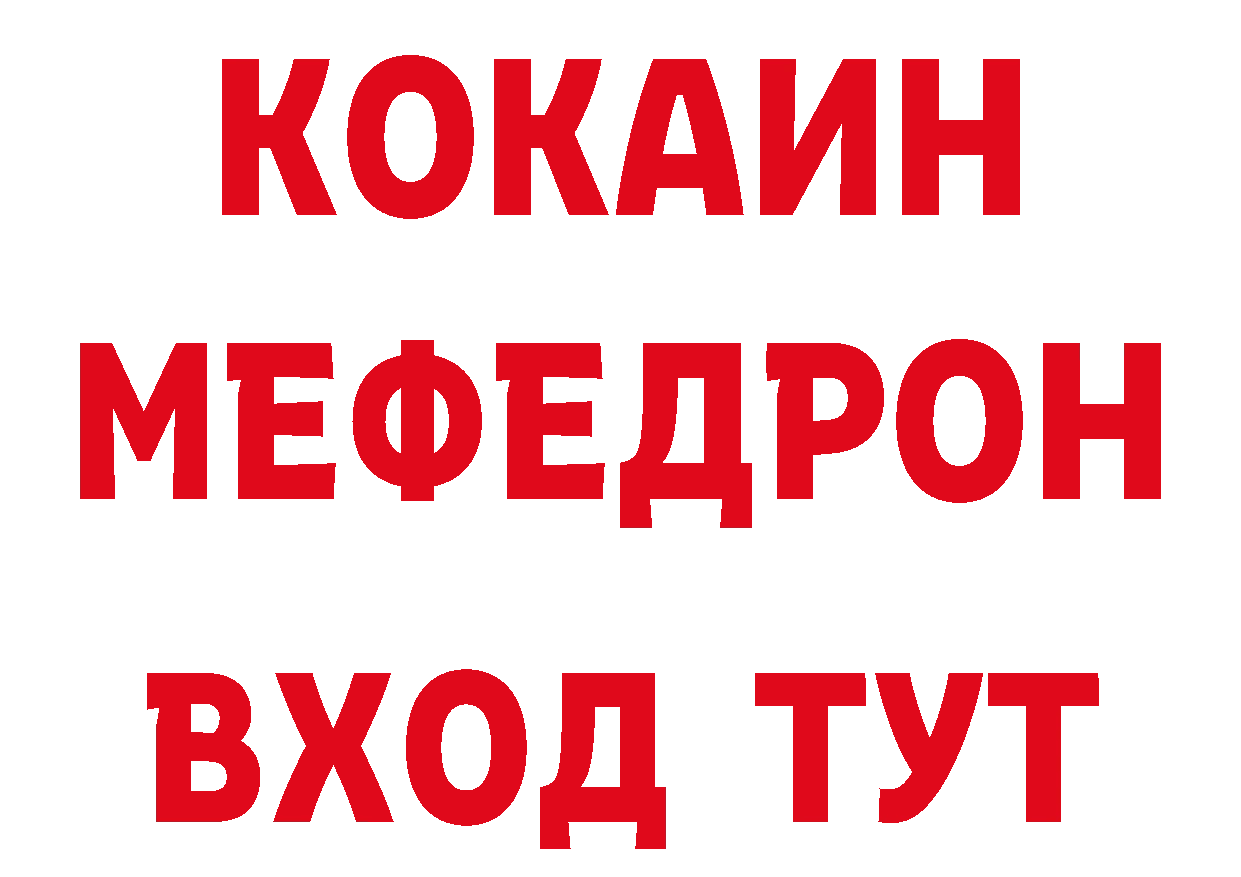 КОКАИН
МЕФЕДРОН
ВХОД ТУТ